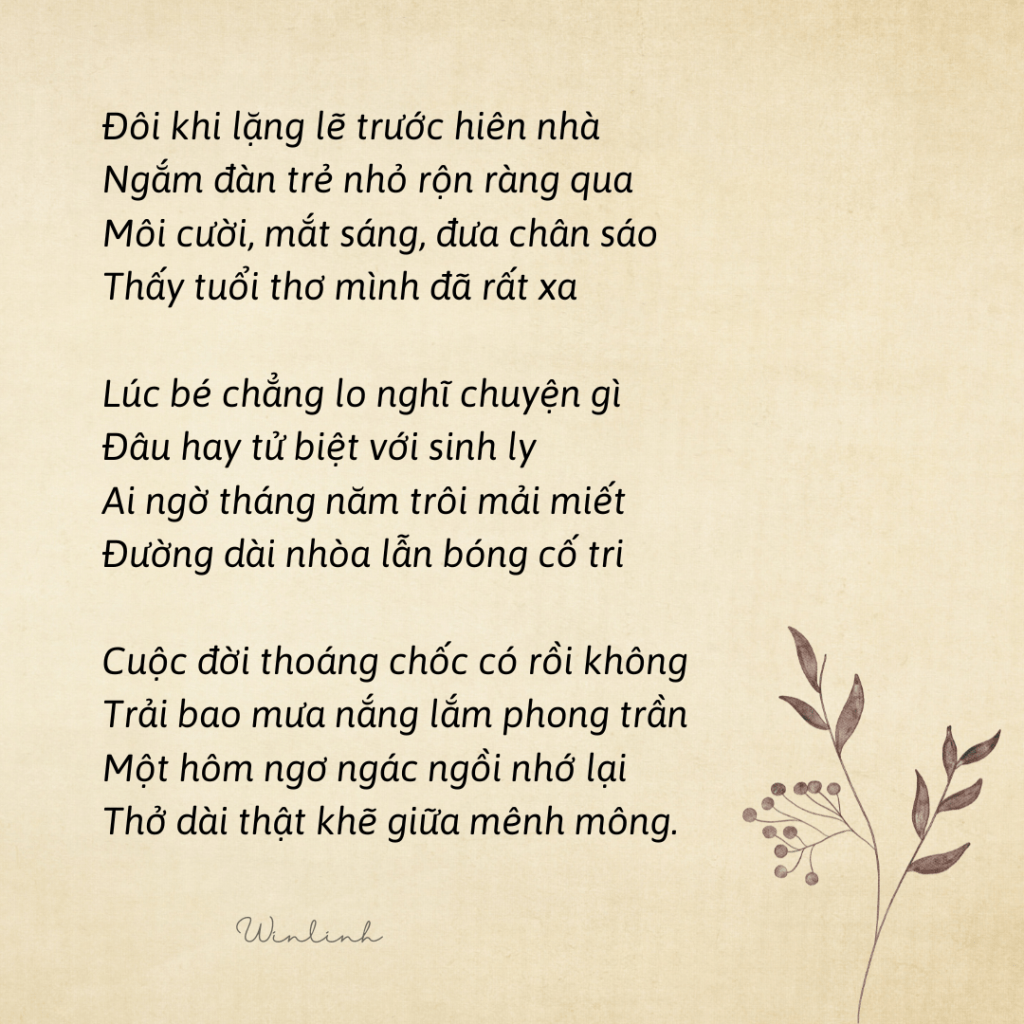 Đôi khi lặng lẽ trước hiên nhà
Ngắm đàn trẻ nhỏ rộn ràng qua
Môi cười, mắt sáng, đưa chân sáo
Thấy tuổi thơ mình đã rất xa

Lúc bé chẳng lo nghĩ chuyện gì
Đâu hay tử biệt với sinh ly
Ai ngờ tháng năm trôi mải miết
Đường dài nhòa lẫn bóng cố tri

Cuộc đời thoáng chốc có rồi không
Trải bao mưa nắng lắm phong trần
Một hôm ngơ ngác ngồi nhớ lại
Thở dài thật khẽ giữa mênh mông.

Winlinh